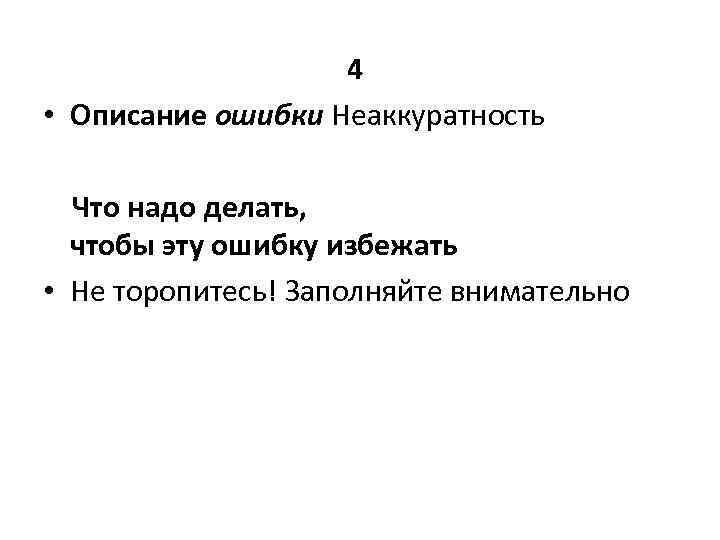 4

• Описание ошибки Неаккуратность

Что надо делать,
чтобы эту ошибку избежать

• Не торопитесь! Заполняйте внимательно